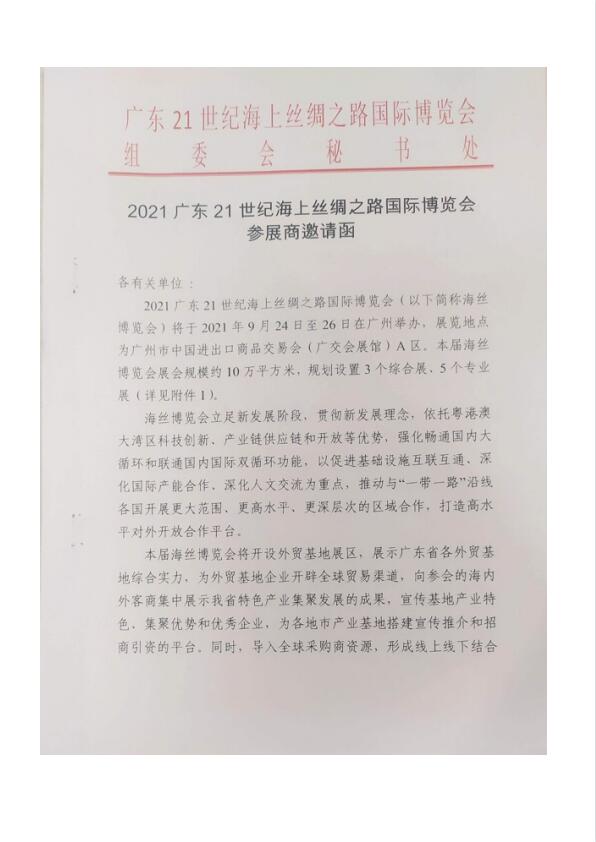 广东21世纪海上丝绸之路国际博览会
组　委　会　秘　书　处

2021 广东 21 世纪海上丝绸之路国际博览会
参展商邀请函

各有关单位：

2021 广东 21 世纪海上丝绸之路国际博览会（以下简称海丝博览会）将于 2021 年 9 月 24 日至 26 日在广州举办，展览地点为广州市中国进出口商品交易会（广交会展馆）A 区。本届海丝博览会展会规模约 10 万平方米，规划设置 3 个综合展、5 个专业展（详见附件 1）。

海丝博览会立足新发展阶段，贯彻新发展理念，依托粤港澳大湾区科技创新、产业链供应链和开放等优势，强化畅通国内大循环和联通国内国际双循环功能，以促进基础设施互联互通、深化国际产能合作、深化人文交流为重点，推动与“一带一路”沿线各国开展更大范围、更高水平、更深层次的区域合作，打造高水平对外开放合作平台。

本届海丝博览会将开设外贸基地展区，展示广东省各外贸基地综合实力，为外贸基地企业开辟全球贸易渠道，向参会的海内外客商集中展示我省特色产业集聚发展的成果，宣传基地产业特色、集聚优势和优秀企业，为各地市产业基地搭建宣传推介和招商引资的平台。同时，导入全球采购商资源，形成线上线下结合